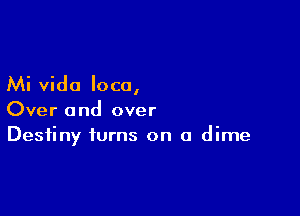 Mi vida loca,
Over and over
Destiny turns on a dime